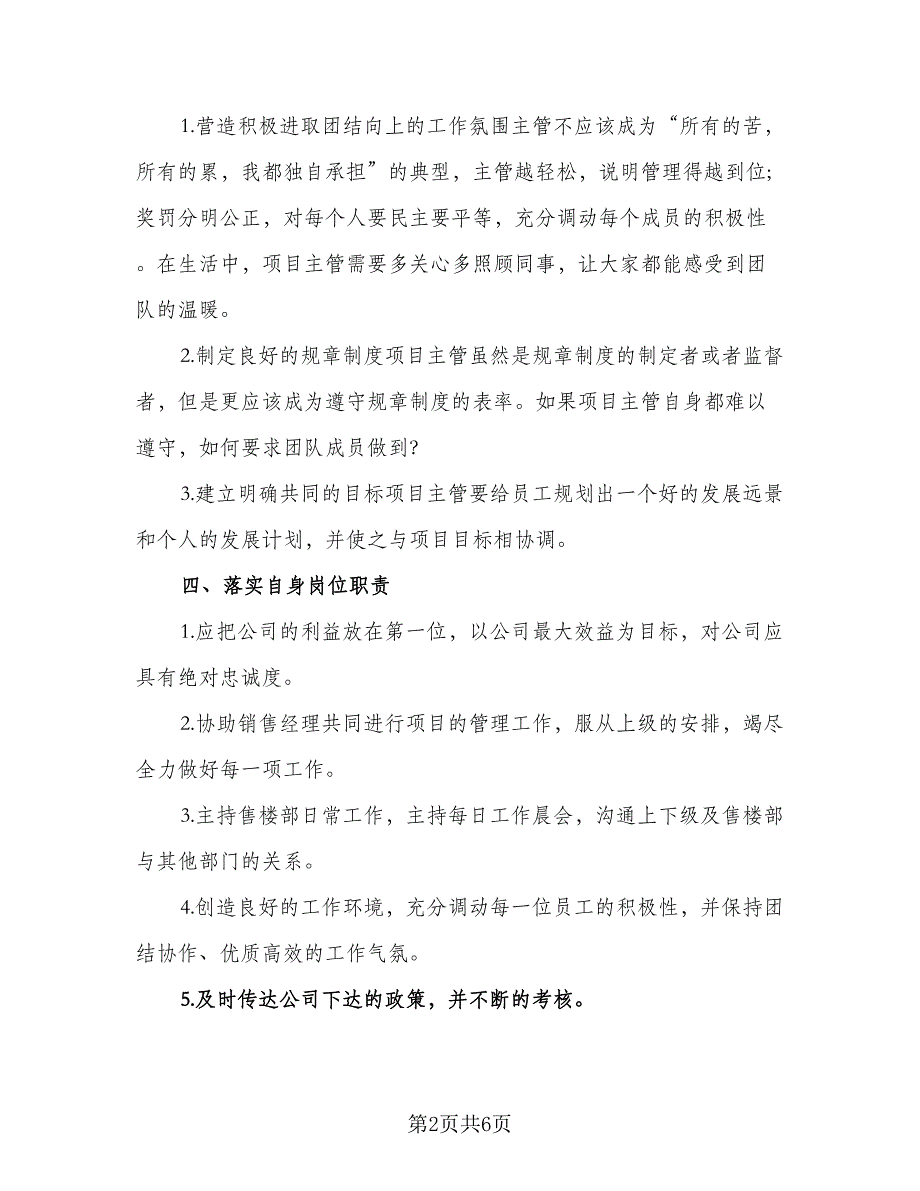 1.营造积极进取团结向上的工作氛围主管不应该成为“所有的苦，所有的累，我都独自承担”的典型，主管越轻松，说明管理得越到位;奖罚分明公正，对每个人要民主要平等，充分调动每个成员的积极性。在生活中，项目主管需要多关心多照顾同事，让大家都能感受到团队的温暖。

2.制定良好的规章制度项目主管虽然是规章制度的制定者或者监督者，但是更应该成为遵守规章制度的表率。如果项目主管自身都难以遵守，如何要求团队成员做到?

3.建立明确共同的目标项目主管要给员工规划出一个好的发展远景和个人的发展计划，并使之与项目目标相协调。

四、落实自身岗位职责

1.应把公司的利益放在第一位，以公司最大效益为目标，对公司应具有绝对忠诚度。

2.协助销售经理共同进行项目的管理工作，服从上级的安排，竭尽全力做好每一项工作。

3.主持售楼部日常工作，主持每日工作晨会，沟通上下级及售楼部与其他部门的关系。

4.创造良好的工作环境，充分调动每一位员工的积极性，并保持团结协作、优质高效的工作气氛。

5.及时传达公司下达的政策，并不断的考核。

第2页共6页